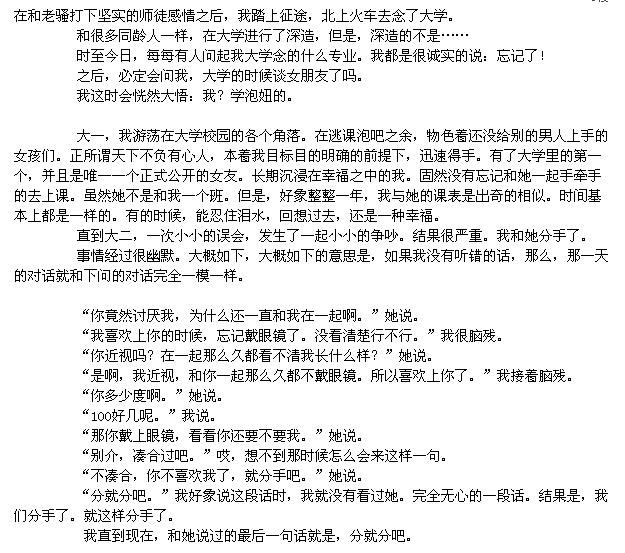 在和老骚打下坚实的师徒感情之后，我踏上征途，北上火车去念了大学。
和很多同龄人一样，在大学进行了深造，但是，深造的不是……
时至今日，每每有人问起我大学念的什么专业。我都是很诚实的说：忘记了！
之后，必定会问我，大学的时候谈女朋友了吗。
我这时会恍然大悟：我？学泡妞的。

大一，我游荡在大学校园的各个角落。在逃课泡吧之余，物色着还没给别的男人上手的女孩们。正所谓天下不负有心人，本着我目标目的明确的前提下，迅速得手。有了大学里的第一个，并且是唯一一个正式公开的女友。长期沉浸在幸福之中的我。固然没有忘记和她一起手牵手的去上课。虽然她不是和我一个班。但是，好象整整一年，我与她的课表是出奇的相似。时间基本上都是一样的。有的时候，能忍住泪水，回想过去，还是一种幸福。
直到大二，一次小小的误会，发生了一起小小的争吵。结果很严重。我和她分手了。
事情经过很幽默。大概如下，大概如下的意思是，如果我没有听错的话，那么，那一天的对话就和下间的对话完全一模一样。

“你竟然讨厌我，为什么还一直和我在一起啊。”她说。
“我喜欢上你的时候，忘记戴眼镜了。没看清楚行不行。”我很脑残。
“你近视吗？在一起那么久都看不清我长什么样？”她说。
“是啊，我近视，和你一起那么久都不戴眼镜。所以喜欢上你了。”我接着脑残。
“你多少度啊。”她说。
“100好几呢。”我说。
“那你戴上眼镜，看看你还要不要我。”她说。
“别介，凑合过吧。”哎，想不到那时候怎么会来这样一句。
“不凑合，你不喜欢我了，就分手吧。”她说。
“分就分吧。”我好象说这段话时，我就没有看过她。完全无心的一段话。结果是，我们分手了。就这样分手了。
我直到现在，和她说过的最后一句话就是，分就分吧。